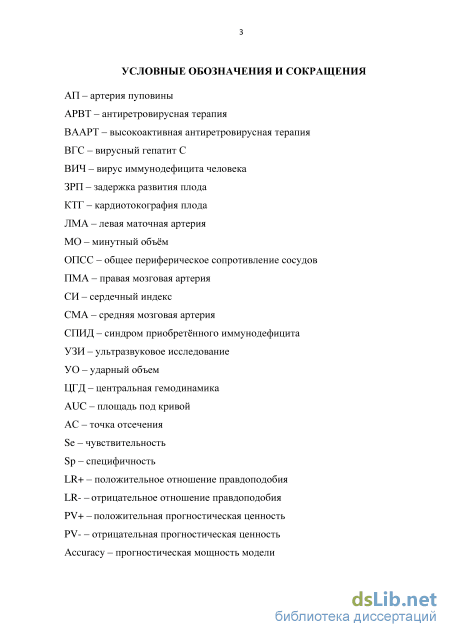 3

УСЛОВНЫЕ ОБОЗНАЧЕНИЯ И СОКРАЩЕНИЯ

АП – артерия пуповины

АРВТ – антиретровирусная терапия

ВААРТ – высокоактивная антиретровирусная терапия

ВГС – вирусный гепатит С

ВИЧ – вирус иммунодефицита человека

ЗРП – задержка развития плода

КТГ – кардиотокография плода

ЛМА – левая маточная артерия

МО – минутный объём

ОПСС – общее периферическое сопротивление сосудов

ПМА – правая мозговая артерия

СИ – сердечный индекс

СМА – средняя мозговая артерия

СПИД – синдром приобретённого иммунодефицита

УЗИ – ультразвуковое исследование

УО – ударный объем

ЦГД – центральная гемодинамика

AUC – площадь под кривой

AC – точка отсечения

Se – чувствительность

Sp – специфичность

LR+ – положительное отношение правдоподобия

LR- – отрицательное отношение правдоподобия

PV+ – положительная прогностическая ценность

PV- – отрицательная прогностическая ценность

Accuracy – прогностическая мощность модели

dsLib.net
библиотека диссертаций